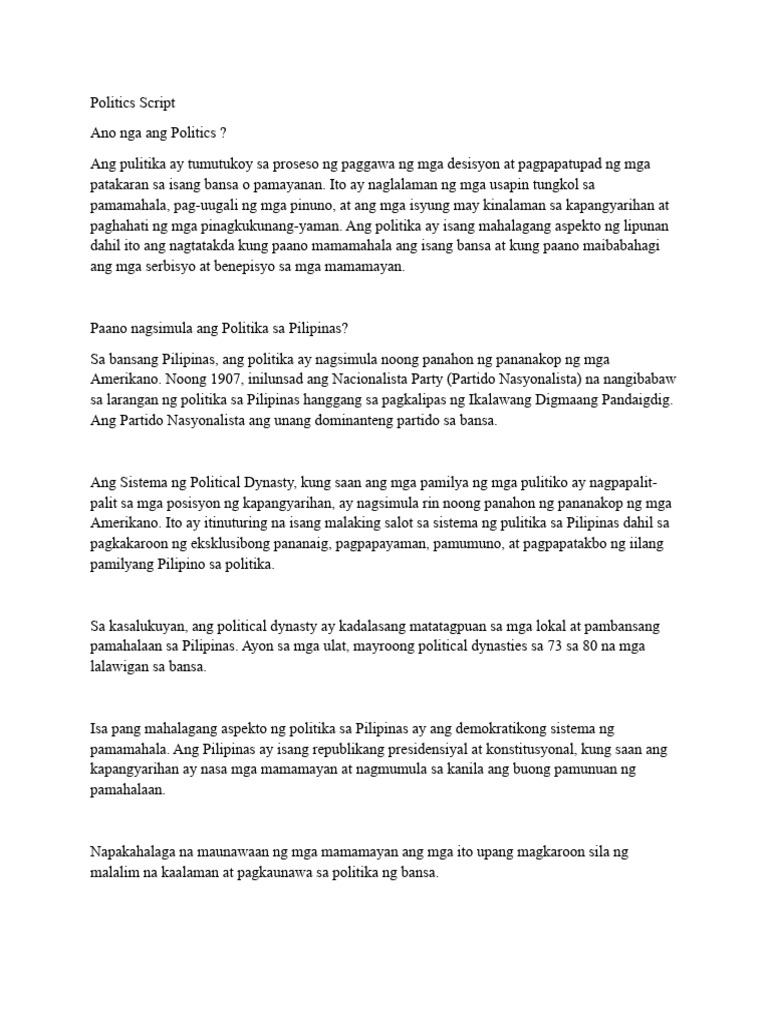 Politics Script

Ano nga ang Politics ?

Ang pulitika ay tumutukoy sa proseso ng paggawa ng mga desisyon at pagpapatupad ng mga patakaran sa isang bansa o pamayanan. Ito ay naglalaman ng mga usapin tungkol sa pamamahala, pag-uugali ng mga pinuno, at ang mga isyung may kinalaman sa kapangyarihan at paghahati ng mga pinagkukunang-yaman. Ang politika ay isang mahalagang aspekto ng lipunan dahil ito ang nagtatakda kung paano mamamahala ang isang bansa at kung paano maibabahagi ang mga serbisyo at benepisyo sa mga mamamayan.

Paano nagsimula ang Politika sa Pilipinas?

Sa bansang Pilipinas, ang politika ay nagsimula noong panahon ng pananakop ng mga Amerikano. Noong 1907, inilunsad ang Nacionalista Party (Partido Nasyonalista) na nangibabaw sa larangan ng politika sa Pilipinas hanggang sa pagkalipas ng Ikalawang Digmaang Pandaigdig. Ang Partido Nasyonalista ang unang dominanteng partido sa bansa.

Ang Sistema ng Political Dynasty, kung saan ang mga pamilya ng mga pulitiko ay nagpapalit-palit sa mga posisyon ng kapangyarihan, ay nagsimula rin noong panahon ng pananakop ng mga Amerikano. Ito ay itinuturing na isang malaking salot sa sistema ng pulitika sa Pilipinas dahil sa pagkakaroon ng eksklusibong pananaig, pagpapayaman, pamumuno, at pagpapatakbo ng iilang pamilyang Pilipino sa politika.

Sa kasalukuyan, ang political dynasty ay kadalasang matatagpuan sa mga lokal at pambansang pamahalaan sa Pilipinas. Ayon sa mga ulat, mayroong political dynasties sa 73 sa 80 na mga lalawigan sa bansa.

Isa pang mahalagang aspekto ng politika sa Pilipinas ay ang demokratikong sistema ng pamamahala. Ang Pilipinas ay isang republikang presidensiyal at konstitusyonal, kung saan ang kapangyarihan ay nasa mga mamamayan at nagmumula sa kanila ang buong pamunuan ng pamahalaan.

Napakahalaga na maunawaan ng mga mamamayan ang mga ito upang magkaroon sila ng malalim na kaalaman at pagkaunawa sa politika ng bansa.